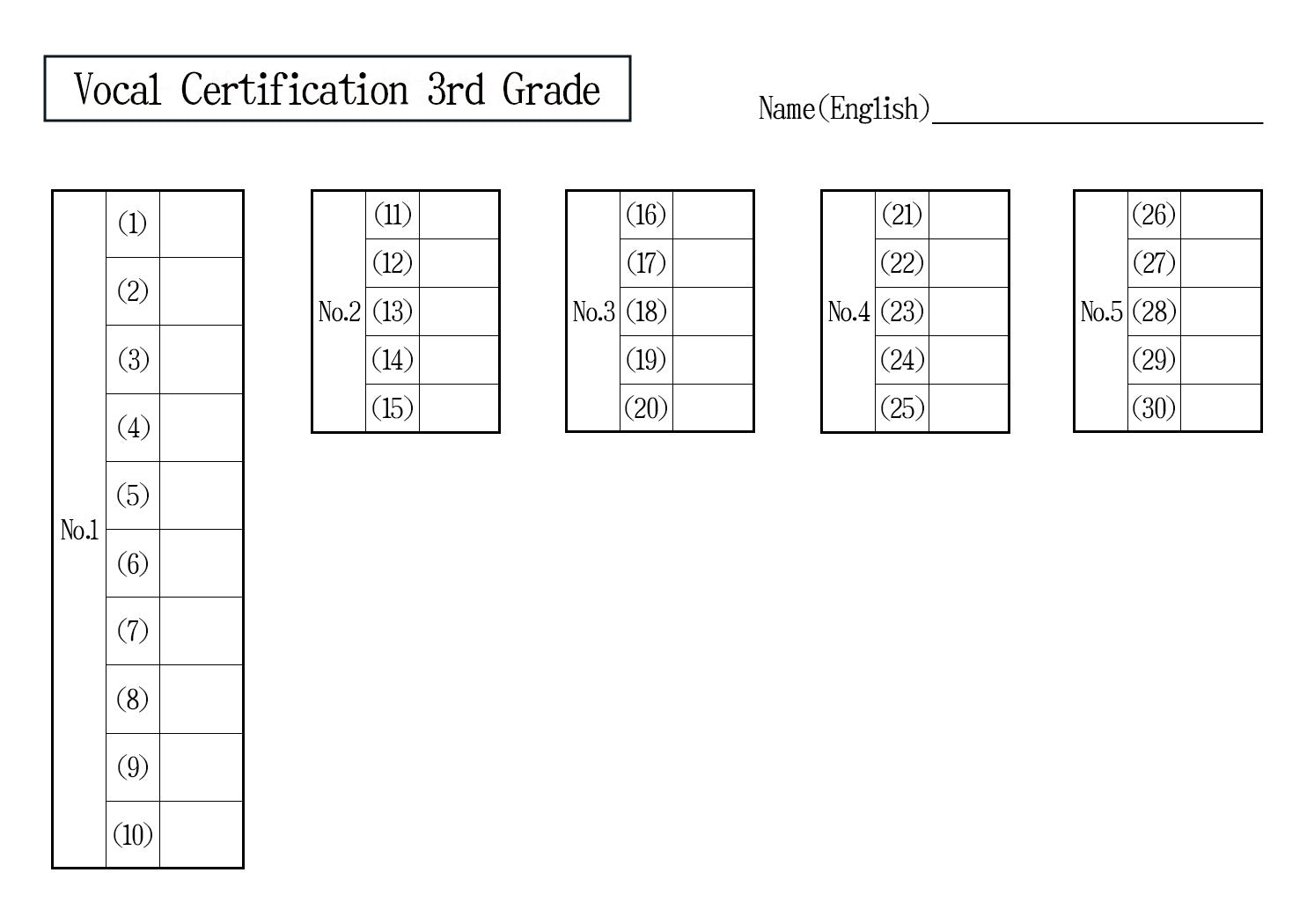 Vocal Certification 3rd Grade

Name(English)

| No.1 | (1) | |
|---|---|---|
| | (2) | |
| | (3) | |
| | (4) | |
| | (5) | |
| | (6) | |
| | (7) | |
| | (8) | |
| | (9) | |
| | (10) | |

| No.2 | (11) | |
|---|---|---|
| | (12) | |
| | (13) | |
| | (14) | |
| | (15) | |

| No.3 | (16) | |
|---|---|---|
| | (17) | |
| | (18) | |
| | (19) | |
| | (20) | |

| No.4 | (21) | |
|---|---|---|
| | (22) | |
| | (23) | |
| | (24) | |
| | (25) | |

| No.5 | (26) | |
|---|---|---|
| | (27) | |
| | (28) | |
| | (29) | |
| | (30) | |